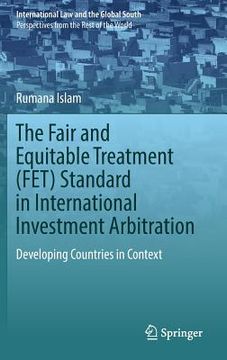 International Law and the Global South
Perspectives from the Rest of the World

Rumana Islam

The Fair and Equitable Treatment (FET) Standard in International Investment Arbitration

Developing Countries in Context

Springer